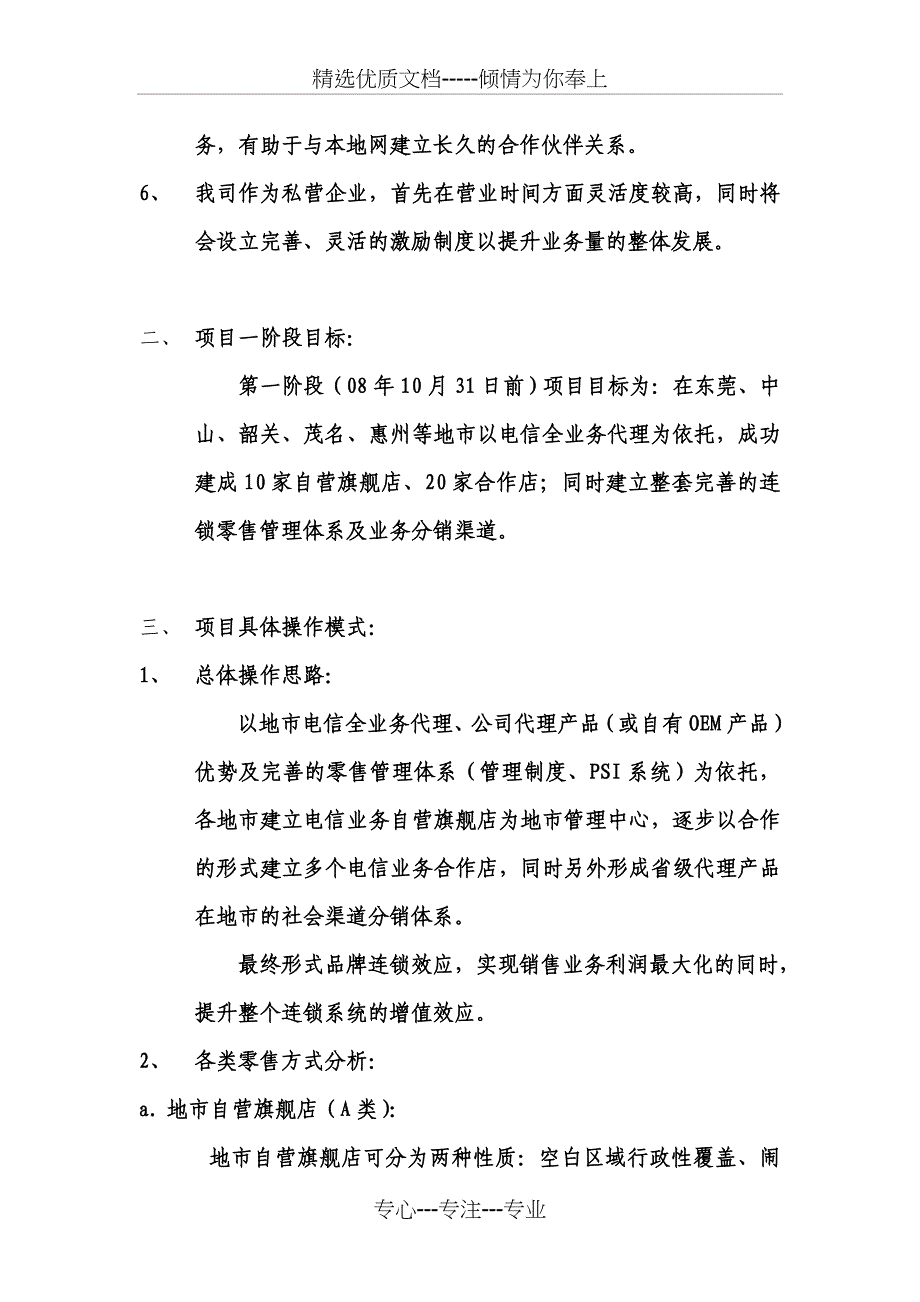 精选优质文档-----倾情为你奉上

务，有助于与本地网建立长久的合作伙伴关系。

6、 我司作为私营企业，首先在营业时间方面灵活度较高，同时将会设立完善、灵活的激励制度以提升业务量的整体发展。

二、 项目一阶段目标:

第一阶段（08年10月31日前）项目目标为：在东莞、中山、韶关、茂名、惠州等地市以电信全业务代理为依托，成功建成10家自营旗舰店、20家合作店；同时建立整套完善的连锁零售管理体系及业务分销渠道。

三、 项目具体操作模式:

1、 总体操作思路:

以地市电信全业务代理、公司代理产品（或自有OEM产品）优势及完善的零售管理体系（管理制度、PSI系统）为依托，各地市建立电信业务自营旗舰店为地市管理中心，逐步以合作的形式建立多个电信业务合作店，同时另外形成省级代理产品在地市的社会渠道分销体系。

最终形式品牌连锁效应，实现销售业务利润最大化的同时，提升整个连锁系统的增值效应。

2、 各类零售方式分析:

a. 地市自营旗舰店（A类）:

地市自营旗舰店可分为两种性质：空白区域行政性覆盖、闹

专心---专注---专业